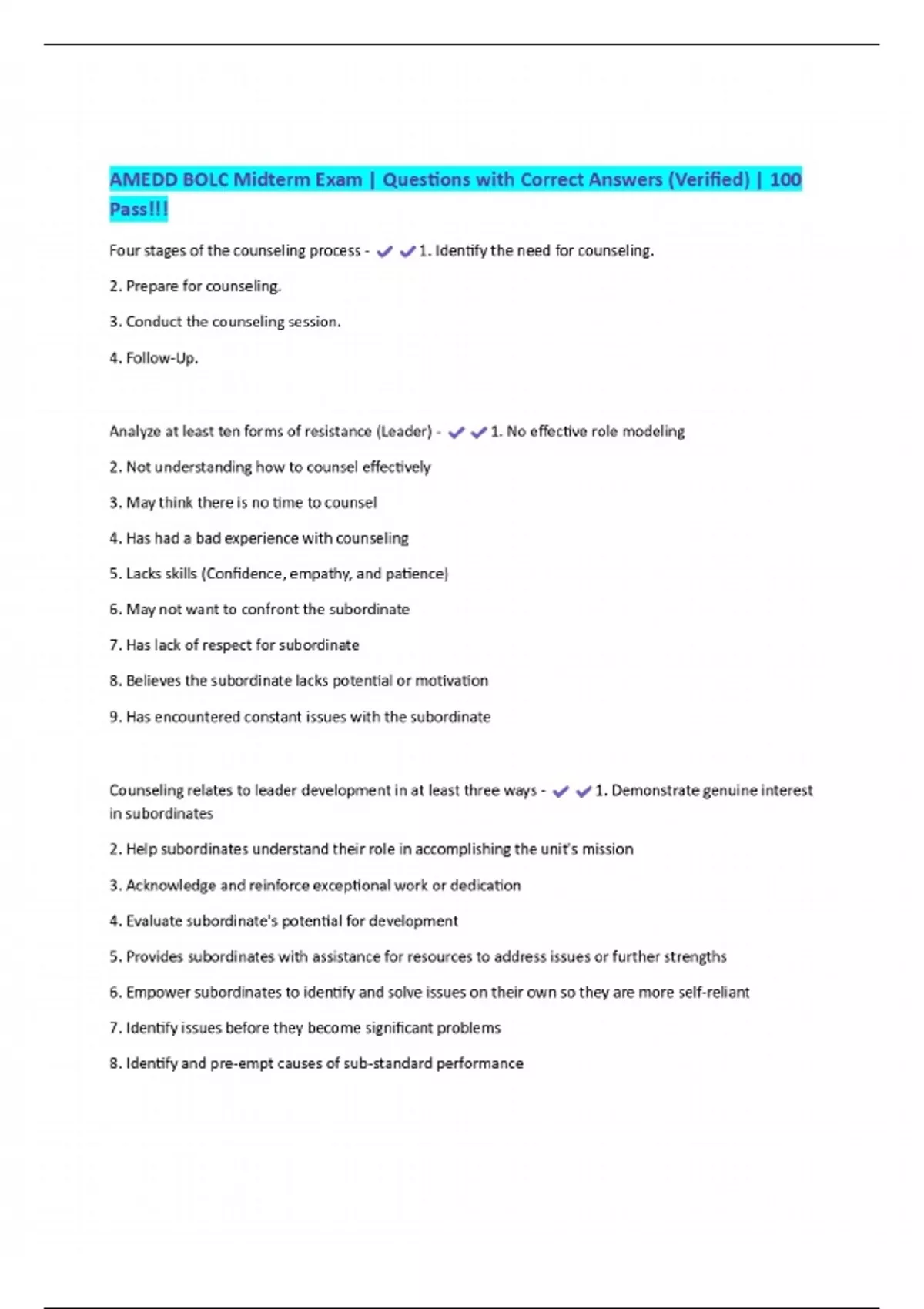 AMEDD BOLC Midterm Exam | Questions with Correct Answers (Verified) | 100 Pass!!!

Four stages of the counseling process - ✔✔1. Identify the need for counseling.

2. Prepare for counseling.

3. Conduct the counseling session.

4. Follow-Up.

Analyze at least ten forms of resistance (Leader) - ✔✔1. No effective role modeling

2. Not understanding how to counsel effectively

3. May think there is no time to counsel

4. Has had a bad experience with counseling

5. Lacks skills (Confidence, empathy, and patience)

6. May not want to confront the subordinate

7. Has lack of respect for subordinate

8. Believes the subordinate lacks potential or motivation

9. Has encountered constant issues with the subordinate

Counseling relates to leader development in at least three ways - ✔✔1. Demonstrate genuine interest in subordinates

2. Help subordinates understand their role in accomplishing the unit's mission

3. Acknowledge and reinforce exceptional work or dedication

4. Evaluate subordinate's potential for development

5. Provides subordinates with assistance for resources to address issues or further strengths

6. Empower subordinates to identify and solve issues on their own so they are more self-reliant

7. Identify issues before they become significant problems

8. Identify and pre-empt causes of sub-standard performance